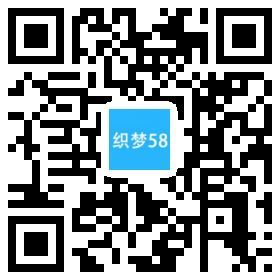 织梦58